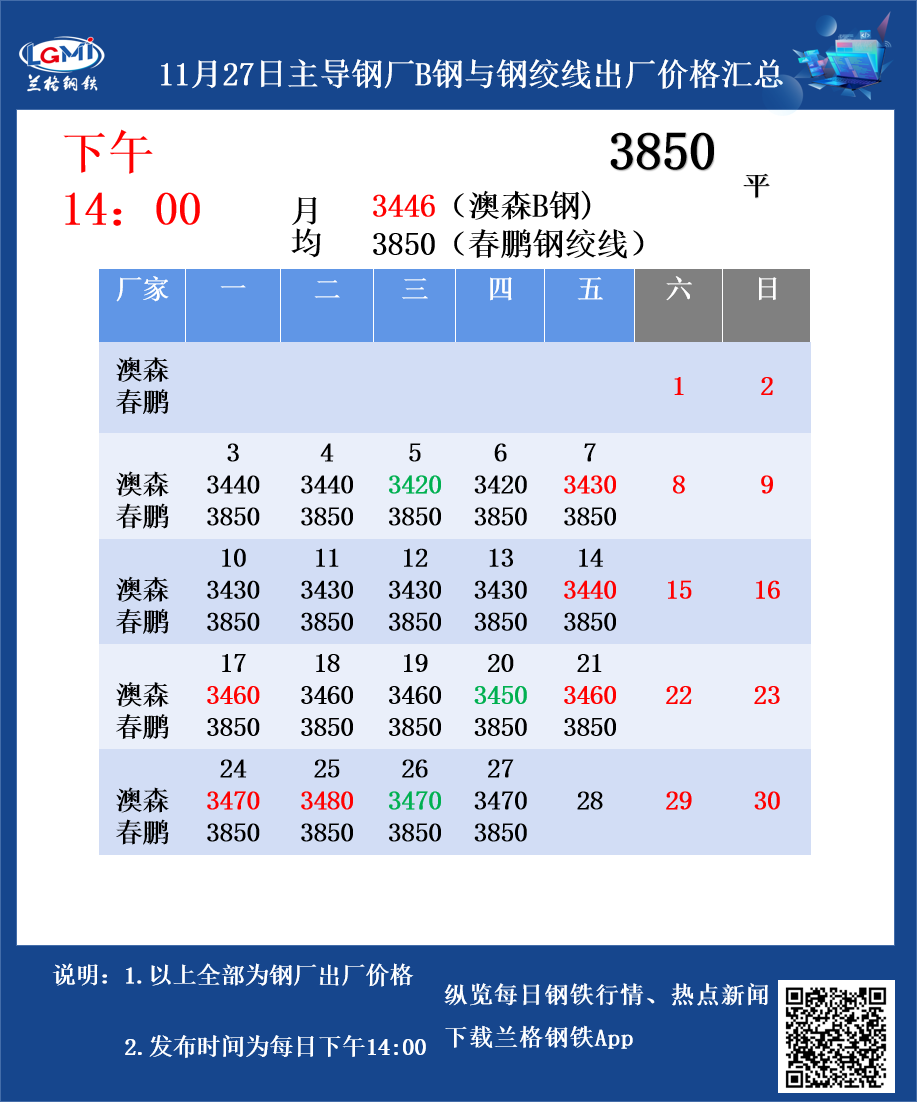 LGMI
兰格钢铁

11月27日主导钢厂B钢与钢绞线出厂价格汇总

下午
14：00

3850
平

月均
3446（澳森B钢）
3850（春鹏钢绞线）

| 厂家 | 一 | 二 | 三 | 四 | 五 | 六 | 日 |
|---|---|---|---|---|---|---|---|
| 澳森 春鹏 | | | | | | 1 | 2 |
| 澳森 春鹏 | 3 3440 3850 | 4 3440 3850 | 5 3420 3850 | 6 3420 3850 | 7 3430 3850 | 8 | 9 |
| 澳森 春鹏 | 10 3430 3850 | 11 3430 3850 | 12 3430 3850 | 13 3430 3850 | 14 3440 3850 | 15 | 16 |
| 澳森 春鹏 | 17 3460 3850 | 18 3460 3850 | 19 3460 3850 | 20 3450 3850 | 21 3460 3850 | 22 | 23 |
| 澳森 春鹏 | 24 3470 3850 | 25 3480 3850 | 26 3470 3850 | 27 3470 3850 | 28 | 29 | 30 |

说明：1.以上全部为钢厂出厂价格

2.发布时间为每日下午14:00

纵览每日钢铁行情、热点新闻
下载兰格钢铁App